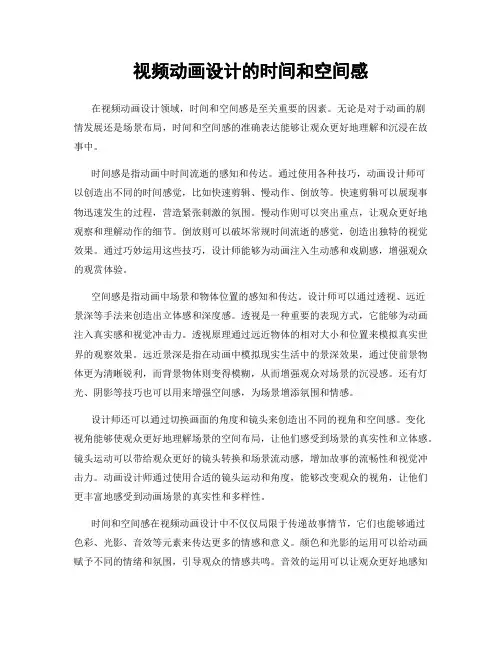 视频动画设计的时间和空间感

在视频动画设计领域，时间和空间感是至关重要的因素。无论是对于动画的剧情发展还是场景布局，时间和空间感的准确表达能够让观众更好地理解和沉浸在故事中。

时间感是指动画中时间流逝的感知和传达。通过使用各种技巧，动画设计师可以创造出不同的时间感觉，比如快速剪辑、慢动作、倒放等。快速剪辑可以展现事物迅速发生的过程，营造紧张刺激的氛围。慢动作则可以突出重点，让观众更好地观察和理解动作的细节。倒放则可以破坏常规时间流逝的感觉，创造出独特的视觉效果。通过巧妙运用这些技巧，设计师能够为动画注入生动感和戏剧感，增强观众的观赏体验。

空间感是指动画中场景和物体位置的感知和传达。设计师可以通过透视、远近景深等手法来创造出立体感和深度感。透视是一种重要的表现方式，它能够为动画注入真实感和视觉冲击力。透视原理通过远近物体的相对大小和位置来模拟真实世界的观察效果。远近景深是指在动画中模拟现实生活中的景深效果，通过使前景物体更为清晰锐利，而背景物体则变得模糊，从而增强观众对场景的沉浸感。还有灯光、阴影等技巧也可以用来增强空间感，为场景增添氛围和情感。

设计师还可以通过切换画面的角度和镜头来创造出不同的视角和空间感。变化视角能够使观众更好地理解场景的空间布局，让他们感受到场景的真实性和立体感。镜头运动可以带给观众更好的镜头转换和场景流动感，增加故事的流畅性和视觉冲击力。动画设计师通过使用合适的镜头运动和角度，能够改变观众的视角，让他们更丰富地感受到动画场景的真实性和多样性。

时间和空间感在视频动画设计中不仅仅局限于传递故事情节，它们也能够通过色彩、光影、音效等元素来传达更多的情感和意义。颜色和光影的运用可以给动画赋予不同的情绪和氛围，引导观众的情感共鸣。音效的运用可以让观众更好地感知